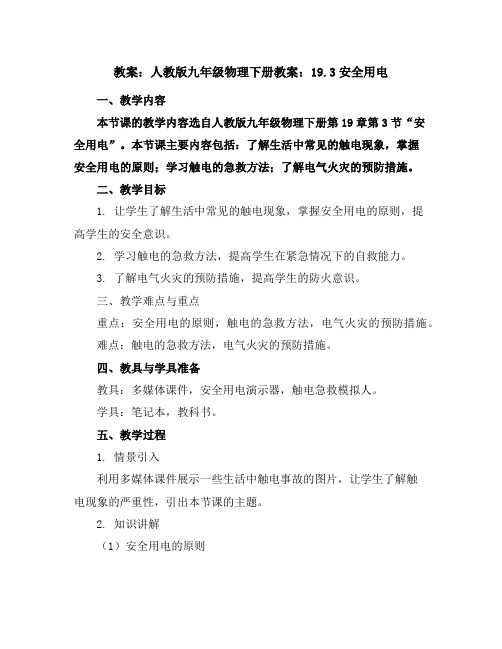 教案：人教版九年级物理下册教案：19.3 安全用电

一、教学内容

本节课的教学内容选自人教版九年级物理下册第 19 章第 3 节“安全用电”。本节课主要内容包括：了解生活中常见的触电现象，掌握安全用电的原则；学习触电的急救方法；了解电气火灾的预防措施。

二、教学目标

1. 让学生了解生活中常见的触电现象，掌握安全用电的原则，提高学生的安全意识。

2. 学习触电的急救方法，提高学生在紧急情况下的自救能力。

3. 了解电气火灾的预防措施，提高学生的防火意识。

三、教学难点与重点

重点：安全用电的原则，触电的急救方法，电气火灾的预防措施。

难点：触电的急救方法，电气火灾的预防措施。

四、教具与学具准备

教具：多媒体课件，安全用电演示器，触电急救模拟人。

学具：笔记本，教科书。

五、教学过程

1. 情景引入

利用多媒体课件展示一些生活中触电事故的图片，让学生了解触电现象的严重性，引出本节课的主题。

2. 知识讲解

（1）安全用电的原则